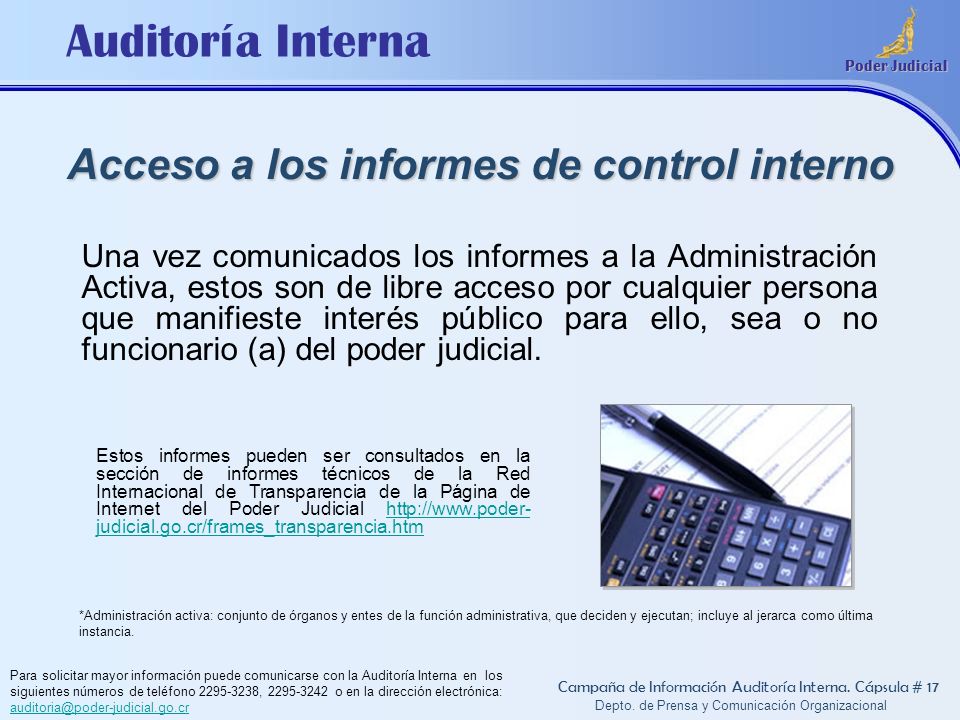 Auditoría Interna

Poder Judicial

Acceso a los informes de control interno

Una vez comunicados los informes a la Administración Activa, estos son de libre acceso por cualquier persona que manifieste interés público para ello, sea o no funcionario (a) del poder judicial.

Estos informes pueden ser consultados en la sección de informes técnicos de la Red Internacional de Transparencia de la Página de Internet del Poder Judicial http://www.poder-judicial.go.cr/frames_transparencia.htm

*Administración activa: conjunto de órganos y entes de la función administrativa, que deciden y ejecutan; incluye al jerarca como última instancia.

Para solicitar mayor información puede comunicarse con la Auditoría Interna en los siguientes números de teléfono 2295-3238, 2295-3242 o en la dirección electrónica: auditoria@poder-judicial.go.cr

Campaña de Información Auditoría Interna. Cápsula # 17
Depto. de Prensa y Comunicación Organizacional